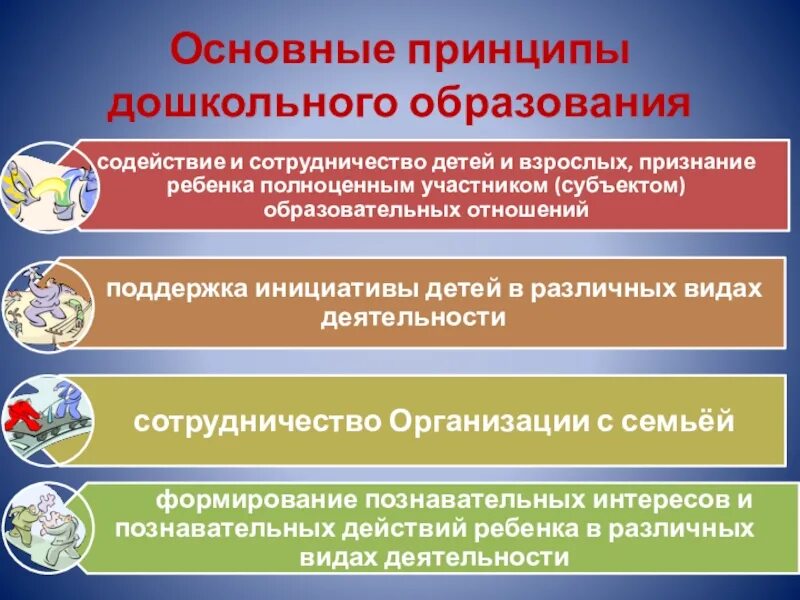 Основные принципы дошкольного образования

содействие и сотрудничество детей и взрослых, признание ребенка полноценным участником (субъектом) образовательных отношений

поддержка инициативы детей в различных видах деятельности

сотрудничество Организации с семьёй

формирование познавательных интересов и познавательных действий ребенка в различных видах деятельности